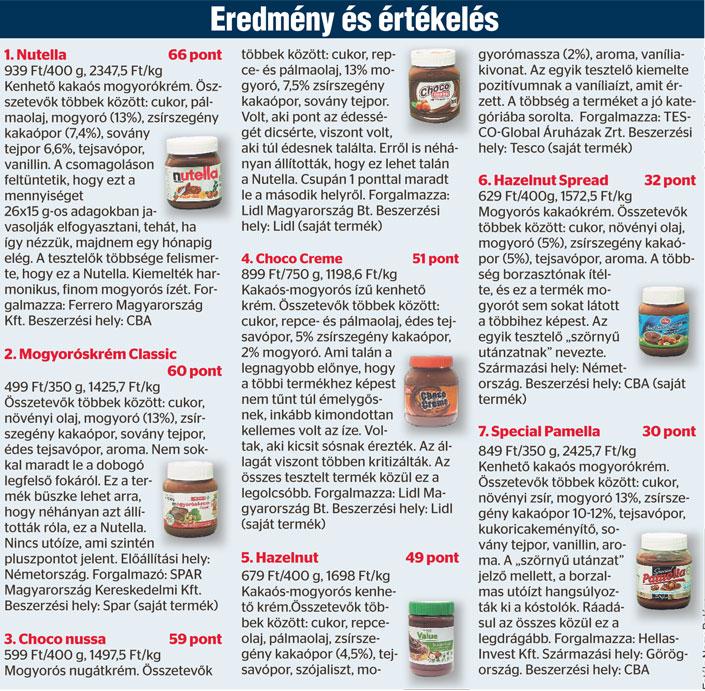 Eredmény és értékelés

1. Nutella 66 pont
939 Ft/400 g, 2347,5 Ft/kg
Kenhető kakaós mogyorókrém. Összetevők többek között: cukor, pálmaolaj, mogyoró (13%), zsírszegény kakaópor (7,4%), sovány tejpor 6,6%, tejsavópor, vanillin. A csomagoláson feltüntetik, hogy ezt a mennyiséget 26x15 g-os adagokban javasolják elfogyasztani, tehát, ha így nézzük, majdnem egy hónapig elég. A tesztelők többsége felismerte, hogy ez a Nutella. Kiemelték harmonikus, finom mogyorós ízét. Forgalmazza: Ferrero Magyarország Kft. Beszerzési hely: CBA

2. Mogyoróskrém Classic 60 pont
499 Ft/350 g, 1425,7 Ft/kg
Összetevők többek között: cukor, növényi olaj, mogyoró (13%), zsírszegény kakaópor, sovány tejpor, édes tejsavópor, aroma. Nem sokkal maradt le a dobogó legfelső fokáról. Ez a termék büszke lehet arra, hogy néhányan azt állították róla, ez a Nutella. Nincs utóíze, ami szintén pluszpontot jelent. Előállítási hely: Németország. Forgalmazó: SPAR Magyarország Kereskedelmi Kft. Beszerzési hely: Spar (saját termék)

3. Choco nussa 59 pont
599 Ft/400 g, 1497,5 Ft/kg
Mogyorós nugátkrém. Összetevők többek között: cukor, repce- és pálmaolaj, 13% mogyoró, 7,5% zsírszegény kakaópor, sovány tejpor. Volt, aki pont az édességét dicsérte, viszont volt, aki túl édesnek találta. Erről is néhányan állították, hogy ez lehet talán a Nutella. Csupán 1 ponttal maradt le a második helyről. Forgalmazza: Lidl Magyarország Bt. Beszerzési hely: Lidl (saját termék)

4. Choco Creme 51 pont
899 Ft/750 g, 1198,6 Ft/kg
Kakaós-mogyorós ízű kenhető krém. Összetevők többek között: cukor, repce- és pálmaolaj, édes tejsavópor, 5% zsírszegény kakaópor, 2% mogyoró. Ami talán a legnagyobb előnye, hogy a többi termékhez képest nem tűnt túl émelygősnek, inkább kimondottan kellemes volt az íze. Voltak, aki kicsit sósnak érezték. Az állagát viszont többen kritizálták. Az összes tesztelt termék közül ez a legolcsóbb. Forgalmazza: Lidl Magyarország Bt. Beszerzési hely: Lidl (saját termék)

5. Hazelnut 49 pont
679 Ft/400 g, 1698 Ft/kg
Kakaós-mogyorós kenhető krém.Összetevők többek között: cukor, repceolaj, pálmaolaj, zsírszegény kakaópor (4,5%), tejsavópor, szójaliszt, mogyorómassza (2%), aroma, vaníliakivonat. Az egyik tesztelő kiemelte pozitívumnak a vaníliaízt, amit érzett. A többség a terméket a jó kategóriába sorolta. Forgalmazza: TESCO-Global Áruházak Zrt. Beszerzési hely: Tesco (saját termék)

6. Hazelnut Spread 32 pont
629 Ft/400g, 1572,5 Ft/kg
Mogyorós kakaókrém. Összetevők többek között: cukor, növényi olaj, mogyoró (5%), zsírszegény kakaópor (5%), tejsavópor, aroma. A többség borzasztónak ítélte, és ez a termék mogyorót sem sokat látott a többihez képest. Az egyik tesztelő „szörnyű utánzatnak" nevezte. Származási hely: Németország. Beszerzési hely: CBA (saját termék)

7. Special Pamella 30 pont
849 Ft/350 g, 2425,7 Ft/kg
Kenhető kakaós mogyorókrém. Összetevők többek között: cukor, növényi zsír, mogyoró 13%, zsírszegény kakaópor 10-12%, tejsavópor, kukoricakeményítő, sovány tejpor, vanillin, aroma. A „szörnyű utánzat" jelző mellett, a borzalmas utóízt hangsúlyozták ki a kóstolók. Ráadásul az összes közül ez a legdrágább. Forgalmazza: Hellas-Invest Kft. Származási hely: Görögország. Beszerzési hely: CBA